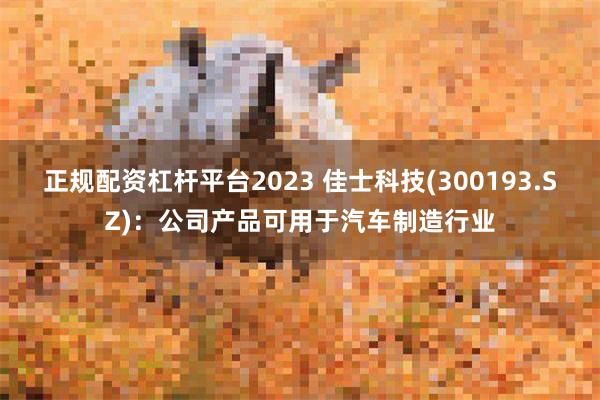 正规配资杠杆平台2023 佳士科技(300193.SZ)：公司产品可用于汽车制造行业